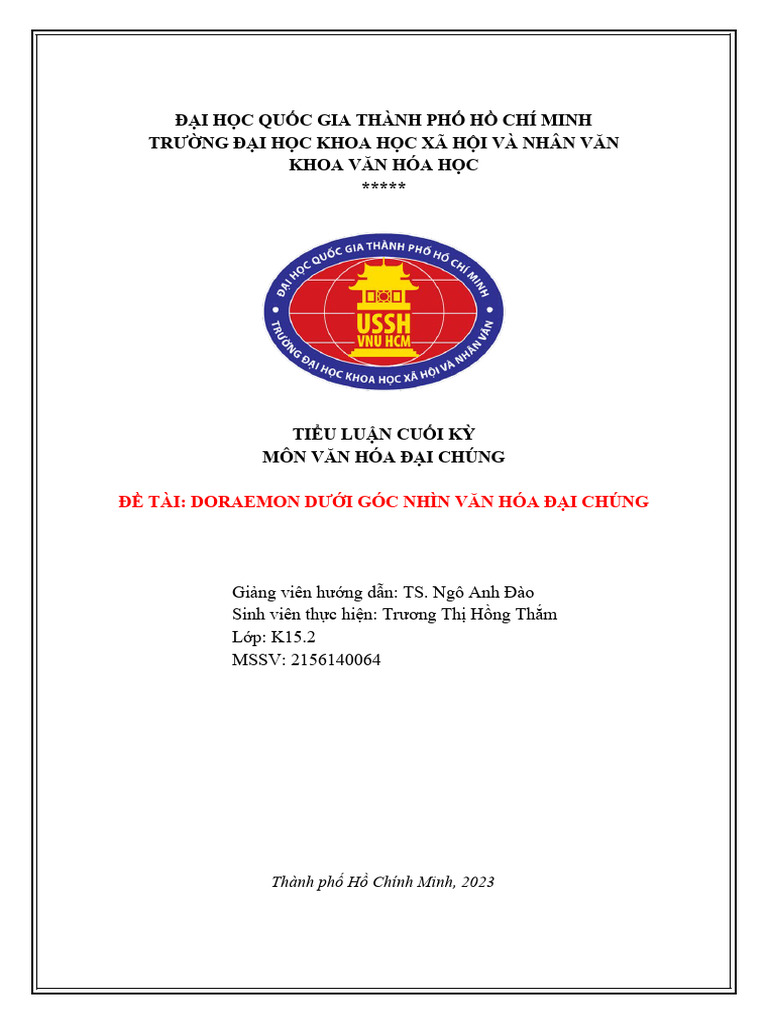 ĐẠI HỌC QUỐC GIA THÀNH PHỐ HỒ CHÍ MINH
TRƯỜNG ĐẠI HỌC KHOA HỌC XÃ HỘI VÀ NHÂN VĂN
KHOA VĂN HÓA HỌC
*****

ĐẠI HỌC QUỐC GIA THÀNH PHỐ HỒ CHÍ MINH
USSH
VNU HCM
TRƯỜNG ĐẠI HỌC KHOA HỌC XÃ HỘI VÀ NHÂN VĂN

TIỂU LUẬN CUỐI KỲ
MÔN VĂN HÓA ĐẠI CHÚNG

ĐỀ TÀI: DORAEMON DƯỚI GÓC NHÌN VĂN HÓA ĐẠI CHÚNG

Giảng viên hướng dẫn: TS. Ngô Anh Đào
Sinh viên thực hiện: Trương Thị Hồng Thắm
Lớp: K15.2
MSSV: 2156140064

Thành phố Hồ Chính Minh, 2023